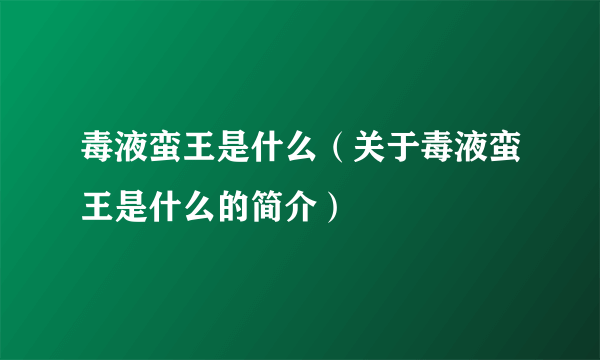 毒液蛮王是什么（关于毒液蛮王是什么的简介）